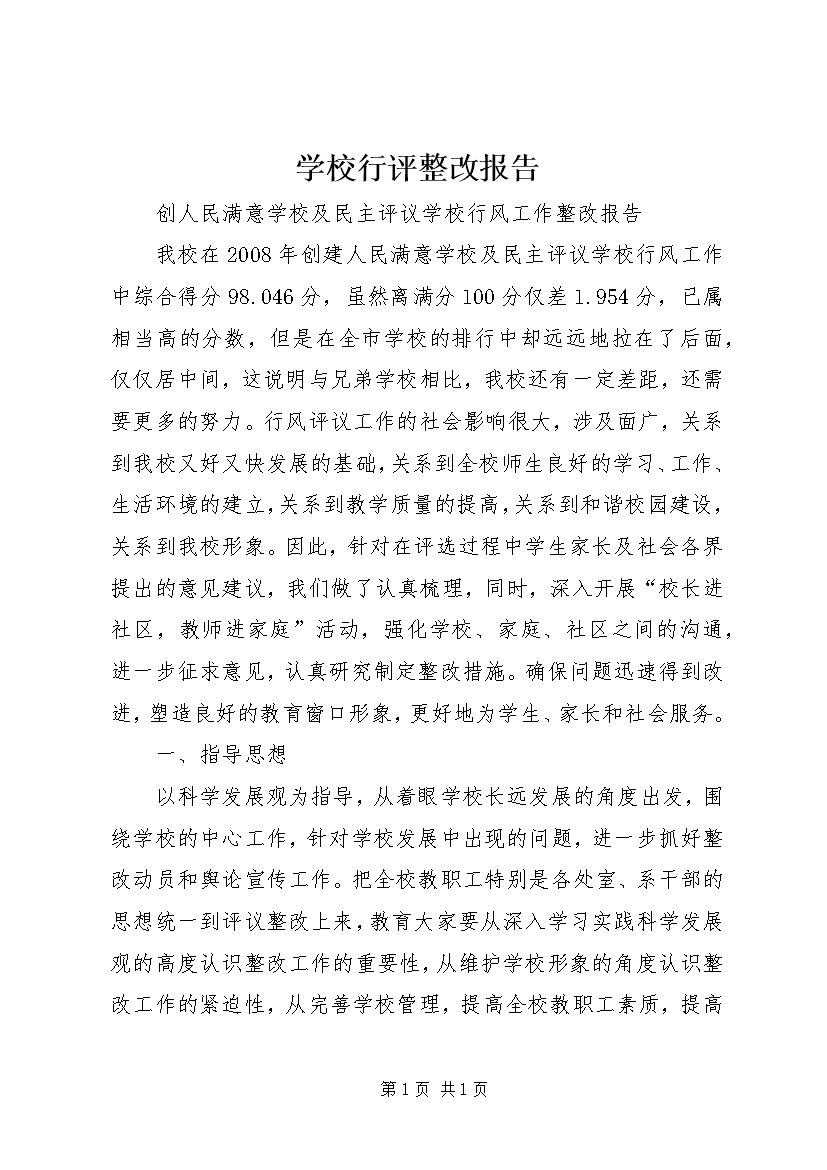 学校行评整改报告

创人民满意学校及民主评议学校行风工作整改报告

我校在2008年创建人民满意学校及民主评议学校行风工作中综合得分98.046分，虽然离满分100分仅差1.954分，已属相当高的分数，但是在全市学校的排行中却远远地拉在了后面，仅仅居中间，这说明与兄弟学校相比，我校还有一定差距，还需要更多的努力。行风评议工作的社会影响很大，涉及面广，关系到我校又好又快发展的基础，关系到全校师生良好的学习、工作、生活环境的建立，关系到教学质量的提高，关系到和谐校园建设，关系到我校形象。因此，针对在评选过程中学生家长及社会各界提出的意见建议，我们做了认真梳理，同时，深入开展“校长进社区，教师进家庭”活动，强化学校、家庭、社区之间的沟通，进一步征求意见，认真研究制定整改措施。确保问题迅速得到改进，塑造良好的教育窗口形象，更好地为学生、家长和社会服务。

一、指导思想

以科学发展观为指导，从着眼学校长远发展的角度出发，围绕学校的中心工作，针对学校发展中出现的问题，进一步抓好整改动员和舆论宣传工作。把全校教职工特别是各处室、系干部的思想统一到评议整改上来，教育大家要从深入学习实践科学发展观的高度认识整改工作的重要性，从维护学校形象的角度认识整改工作的紧迫性，从完善学校管理，提高全校教职工素质，提高

第1页 共1页